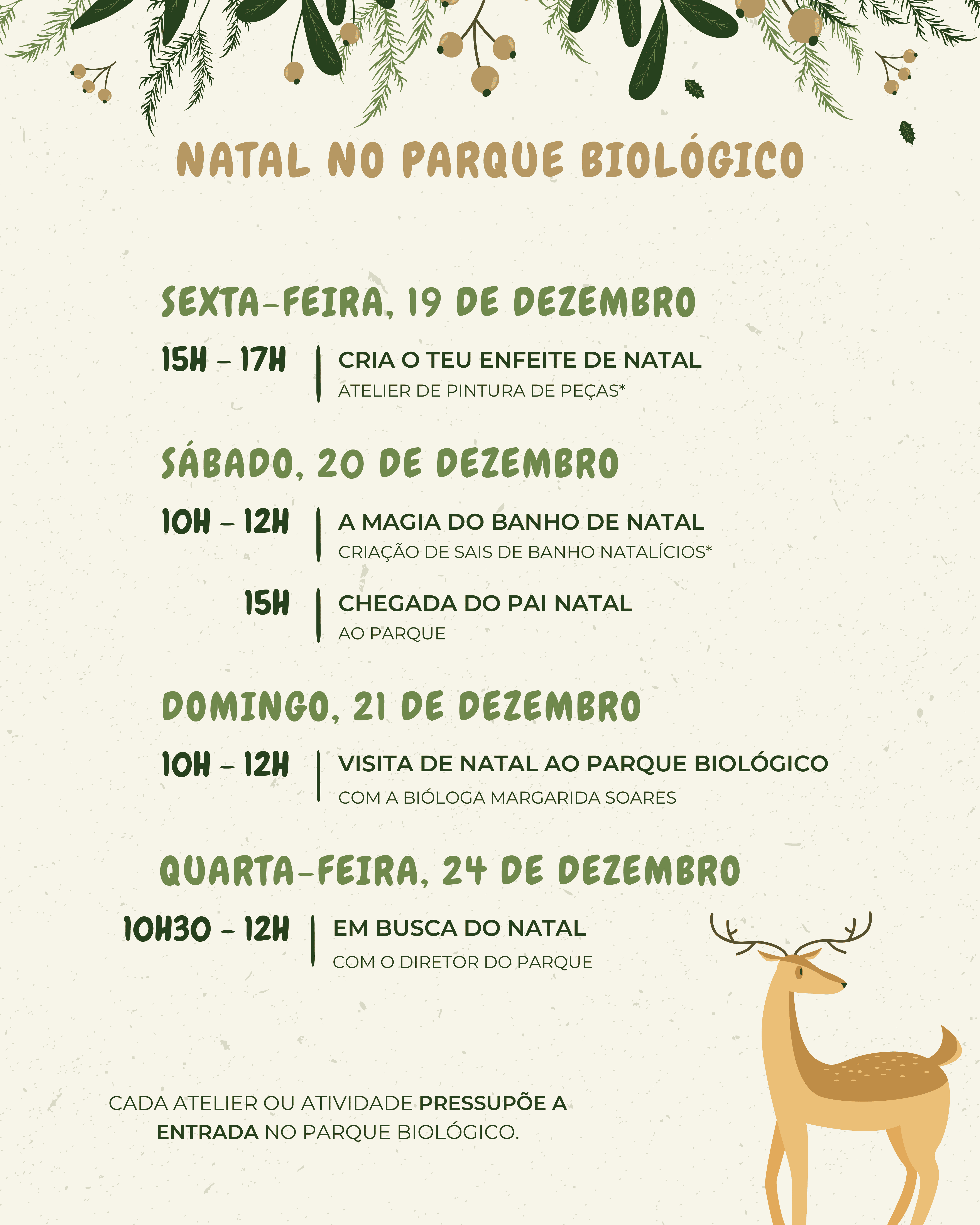 NATAL NO PARQUE BIOLÓGICO

SEXTA-FEIRA, 19 DE DEZEMBRO

15H - 17H | CRIA O TEU ENFEITE DE NATAL
ATELIER DE PINTURA DE PEÇAS*

SÁBADO, 20 DE DEZEMBRO

10H - 12H | A MAGIA DO BANHO DE NATAL
CRIAÇÃO DE SAIS DE BANHO NATALÍCIOS*

15H | CHEGADA DO PAI NATAL
AO PARQUE

DOMINGO, 21 DE DEZEMBRO

10H - 12H | VISITA DE NATAL AO PARQUE BIOLÓGICO
COM A BIÓLOGA MARGARIDA SOARES

QUARTA-FEIRA, 24 DE DEZEMBRO

10H30 - 12H | EM BUSCA DO NATAL
COM O DIRETOR DO PARQUE

CADA ATELIER OU ATIVIDADE PRESSUPÕE A ENTRADA NO PARQUE BIOLÓGICO.